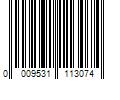 0 009531 113074